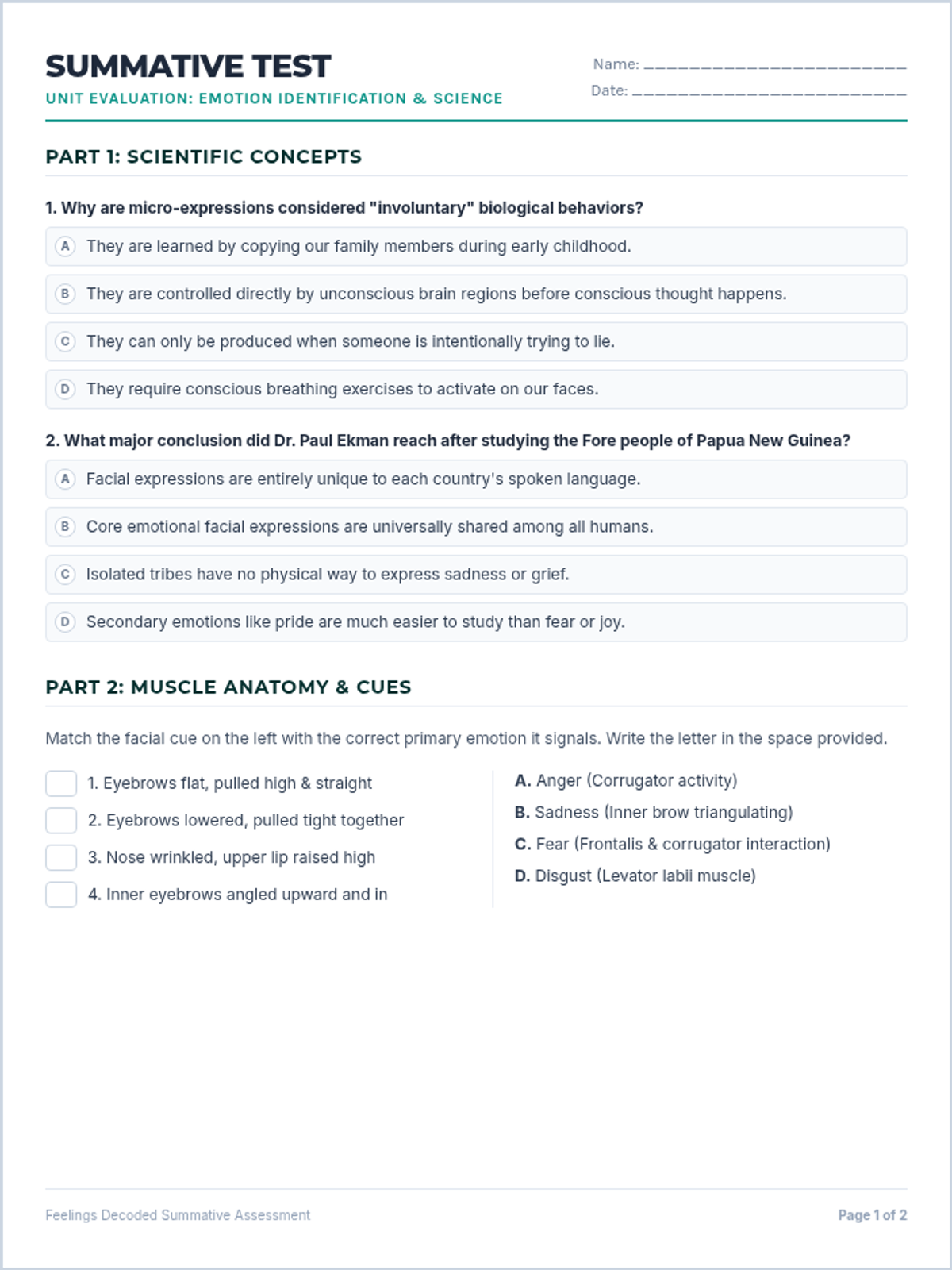 SUMMATIVE TEST
UNIT EVALUATION: EMOTION IDENTIFICATION & SCIENCE

Name: ____
Date: ____

PART 1: SCIENTIFIC CONCEPTS

1. Why are micro-expressions considered "involuntary" biological behaviors?

A They are learned by copying our family members during early childhood.

B They are controlled directly by unconscious brain regions before conscious thought happens.

C They can only be produced when someone is intentionally trying to lie.

D They require conscious breathing exercises to activate on our faces.

2. What major conclusion did Dr. Paul Ekman reach after studying the Fore people of Papua New Guinea?

A Facial expressions are entirely unique to each country's spoken language.

B Core emotional facial expressions are universally shared among all humans.

C Isolated tribes have no physical way to express sadness or grief.

D Secondary emotions like pride are much easier to study than fear or joy.

PART 2: MUSCLE ANATOMY & CUES

Match the facial cue on the left with the correct primary emotion it signals. Write the letter in the space provided.

☐ 1. Eyebrows flat, pulled high & straight
☐ 2. Eyebrows lowered, pulled tight together
☐ 3. Nose wrinkled, upper lip raised high
☐ 4. Inner eyebrows angled upward and in

A. Anger (Corrugator activity)
B. Sadness (Inner brow triangulating)
C. Fear (Frontalis & corrugator interaction)
D. Disgust (Levator labii muscle)

Feelings Decoded Summative Assessment

Page 1 of 2